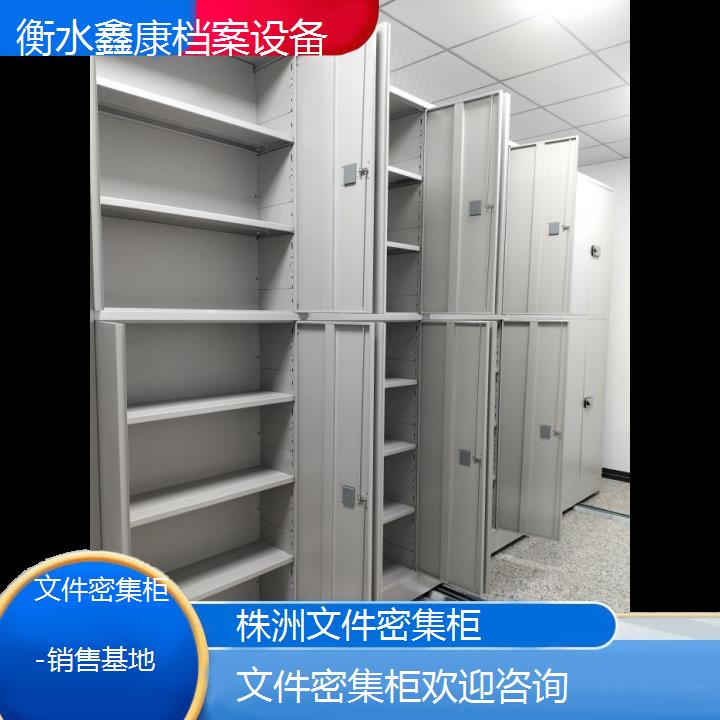 衡水鑫康档案设备

文件密集柜

-销售基地

株洲文件密集柜

文件密集柜欢迎咨询